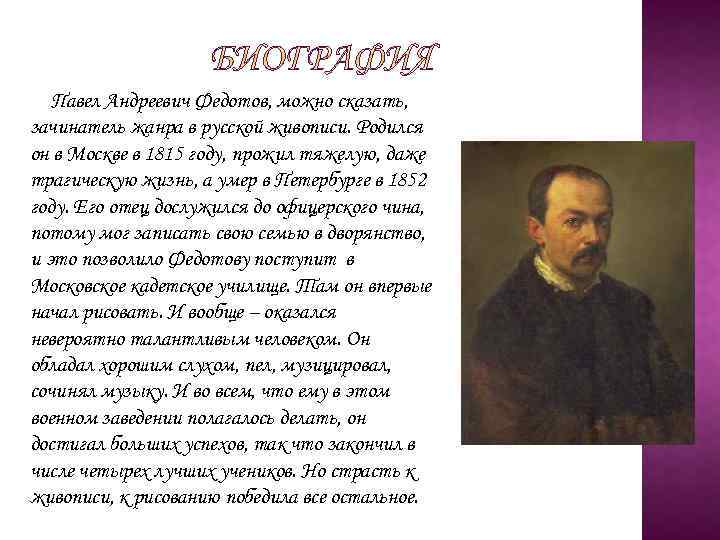 БИОГРАФИЯ

Павел Андреевич Федотов, можно сказать, зачинатель жанра в русской живописи. Родился он в Москве в 1815 году, прожил тяжелую, даже трагическую жизнь, а умер в Петербурге в 1852 году. Его отец дослужился до офицерского чина, потому мог записать свою семью в дворянство, и это позволило Федотову поступит в Московское кадетское училище. Там он впервые начал рисовать. И вообще – оказался невероятно талантливым человеком. Он обладал хорошим слухом, пел, музицировал, сочинял музыку. И во всем, что ему в этом военном заведении полагалось делать, он достигал больших успехов, так что закончил в числе четырех лучших учеников. Но страсть к живописи, к рисованию победила все остальное.